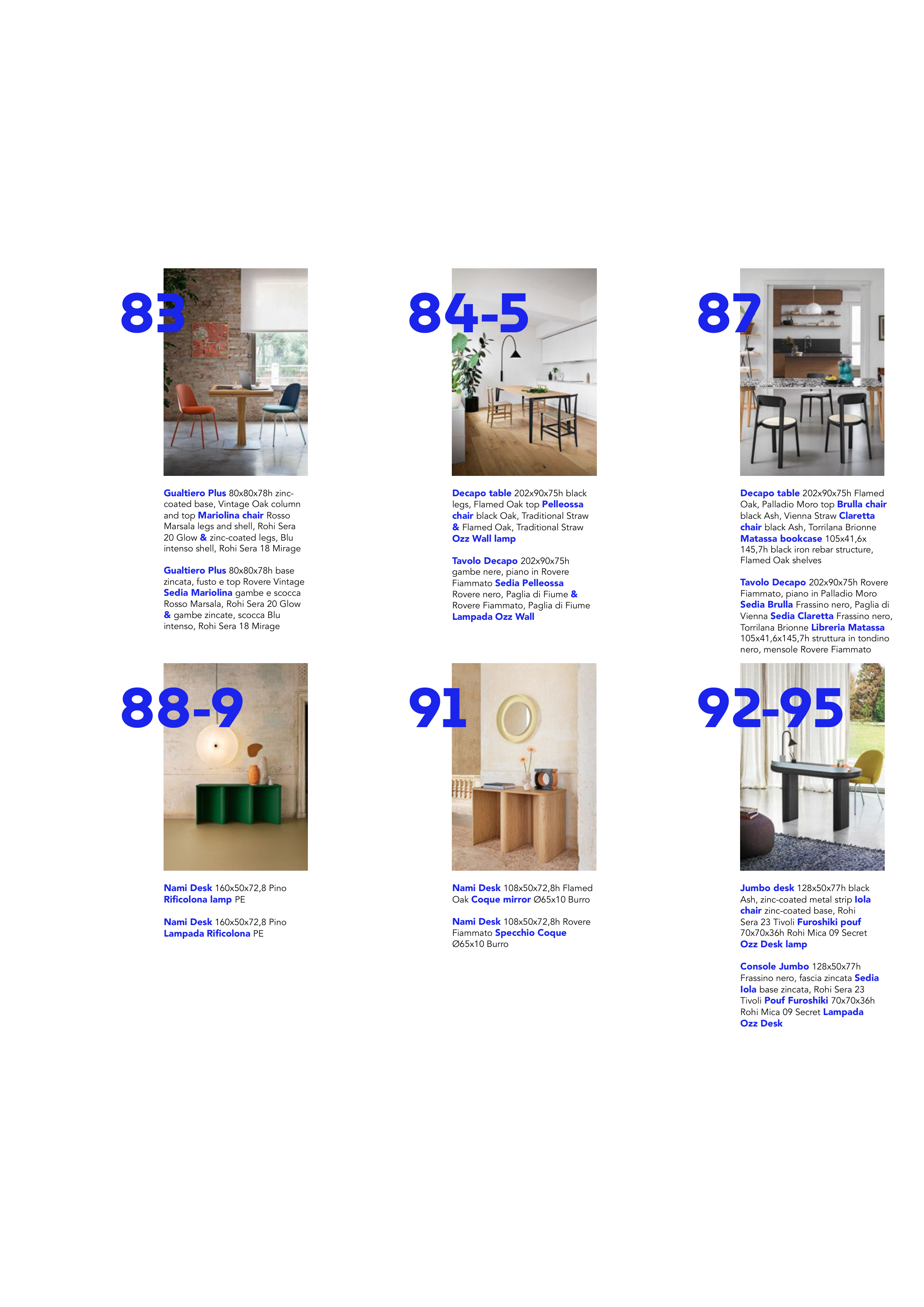 83

Gualtiero Plus 80x80x78h zinc-coated base, Vintage Oak column and top Mariolina chair Rosso Marsala legs and shell, Rohi Sera 20 Glow & zinc-coated legs, Blu intenso shell, Rohi Sera 18 Mirage

Gualtiero Plus 80x80x78h base zincata, fusto e top Rovere Vintage Sedia Mariolina gambe e scocca Rosso Marsala, Rohi Sera 20 Glow & gambe zincate, scocca Blu intenso, Rohi Sera 18 Mirage

84-5

Decapo table 202x90x75h black legs, Flamed Oak top Pelleossa chair black Oak, Traditional Straw & Flamed Oak, Traditional Straw Ozz Wall lamp

Tavolo Decapo 202x90x75h gambe nere, piano in Rovere Fiammato Sedia Pelleossa Rovere nero, Paglia di Fiume & Rovere Fiammato, Paglia di Fiume Lampada Ozz Wall

87

Decapo table 202x90x75h Flamed Oak, Palladio Moro top Brulla chair black Ash, Vienna Straw Claretta chair black Ash, Torrilana Brionne Matassa bookcase 105x41,6x 145,7h black iron rebar structure, Flamed Oak shelves

Tavolo Decapo 202x90x75h Rovere Fiammato, piano in Palladio Moro Sedia Brulla Frassino nero, Paglia di Vienna Sedia Claretta Frassino nero, Torrilana Brionne Libreria Matassa 105x41,6x145,7h struttura in tondino nero, mensole Rovere Fiammato

88-9

Nami Desk 160x50x72,8 Pino Rificolona lamp PE

Nami Desk 160x50x72,8 Pino Lampada Rificolona PE

91

Nami Desk 108x50x72,8h Flamed Oak Coque mirror Ø65x10 Burro

Nami Desk 108x50x72,8h Rovere Fiammato Specchio Coque Ø65x10 Burro

92-95

Jumbo desk 128x50x77h black Ash, zinc-coated metal strip Iola chair zinc-coated base, Rohi Sera 23 Tivoli Furoshiki pouf 70x70x36h Rohi Mica 09 Secret Ozz Desk lamp

Console Jumbo 128x50x77h Frassino nero, fascia zincata Sedia Iola base zincata, Rohi Sera 23 Tivoli Pouf Furoshiki 70x70x36h Rohi Mica 09 Secret Lampada Ozz Desk